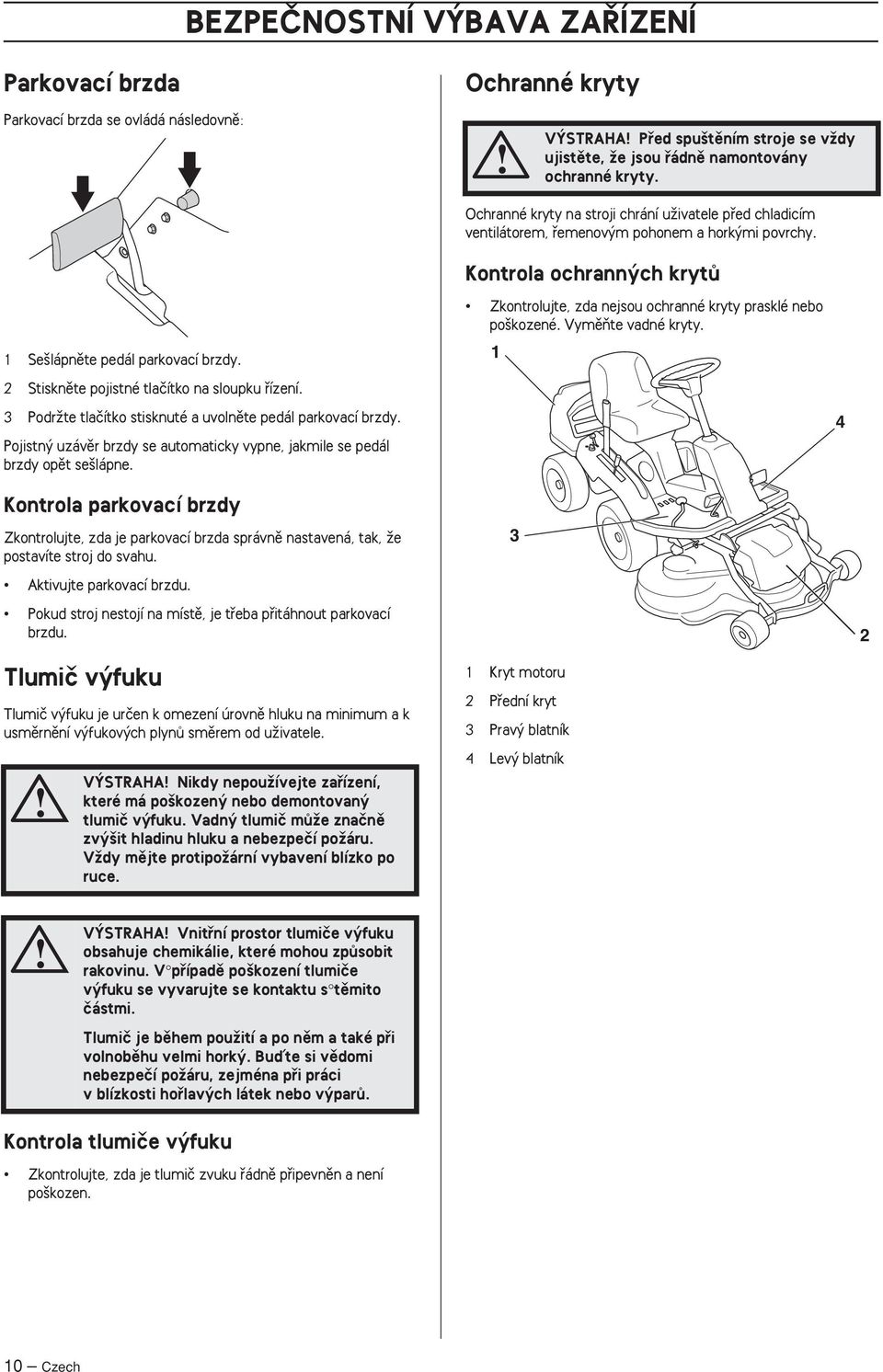 BEZPEČNOSTNÍ VÝBAVA ZAŘÍZENÍ

Parkovací brzda

Parkovací brzda se ovládá následovně:

1 Sešlápněte pedál parkovací brzdy.

2 Stiskněte pojistné tlačítko na sloupku řízení.

3 Podržte tlačítko stisknuté a uvolněte pedál parkovací brzdy.

Pojistný uzávěr brzdy se automaticky vypne, jakmile se pedál brzdy opět sešlápne.

Kontrola parkovací brzdy

Zkontrolujte, zda je parkovací brzda správně nastavená, tak, že postavíte stroj do svahu.

• Aktivujte parkovací brzdu.

• Pokud stroj nestojí na místě, je třeba přitáhnout parkovací brzdu.

Tlumič výfuku

Tlumič výfuku je určen k omezení úrovně hluku na minimum a k usměrnění výfukových plynů směrem od uživatele.

VÝSTRAHA! Nikdy nepoužívejte zařízení, které má poškozený nebo demontovaný tlumič výfuku. Vadný tlumič může značně zvýšit hladinu hluku a nebezpečí požáru. Vždy mějte protipožární vybavení blízko po ruce.

VÝSTRAHA! Vnitřní prostor tlumiče výfuku obsahuje chemikálie, které mohou způsobit rakovinu. V případě poškození tlumiče výfuku se vyvarujte se kontaktu s těmito částmi.

Tlumič je během použití a po něm a také při volnoběhu velmi horký. Buďte si vědomi nebezpečí požáru, zejména při práci v blízkosti hořlavých látek nebo výparů.

Kontrola tlumiče výfuku

• Zkontrolujte, zda je tlumič zvuku řádně připevněn a není poškozen.

Ochranné kryty

VÝSTRAHA! Před spuštěním stroje se vždy ujistěte, že jsou řádně namontovány ochranné kryty.

Ochranné kryty na stroji chrání uživatele před chladicím ventilátorem, řemenovým pohonem a horkými povrchy.

Kontrola ochranných krytů

• Zkontrolujte, zda nejsou ochranné kryty prasklé nebo poškozené. Vyměňte vadné kryty.

1

4

3

2

1 Kryt motoru

2 Přední kryt

3 Pravý blatník

4 Levý blatník

10 — Czech